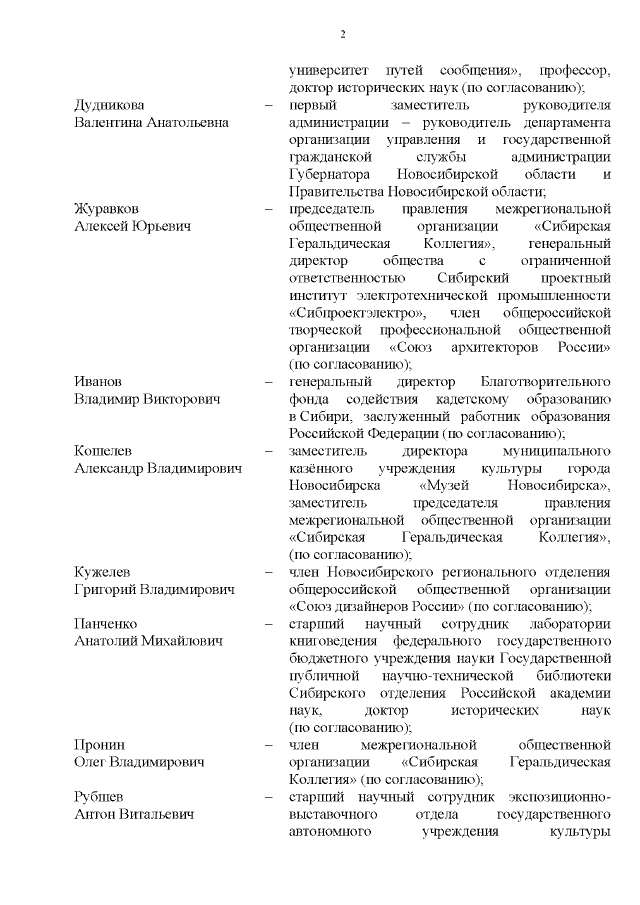 2

университет путей сообщения», профессор, доктор исторических наук (по согласованию);

Дудникова Валентина Анатольевна – первый заместитель руководителя администрации – руководитель департамента организации управления и государственной гражданской службы администрации Губернатора Новосибирской области и Правительства Новосибирской области;

Журавков Алексей Юрьевич – председатель правления межрегиональной общественной организации «Сибирская Геральдическая Коллегия», генеральный директор общества с ограниченной ответственностью Сибирский проектный институт электротехнической промышленности «Сибпроектэлектро», член общероссийской творческой профессиональной общественной организации «Союз архитекторов России» (по согласованию);

Иванов Владимир Викторович – генеральный директор Благотворительного фонда содействия кадетскому образованию в Сибири, заслуженный работник образования Российской Федерации (по согласованию);

Кошелев Александр Владимирович – заместитель директора муниципального казённого учреждения культуры города Новосибирска «Музей Новосибирска», заместитель председателя правления межрегиональной общественной организации «Сибирская Геральдическая Коллегия», (по согласованию);

Кужелев Григорий Владимирович – член Новосибирского регионального отделения общероссийской общественной организации «Союз дизайнеров России» (по согласованию);

Панченко Анатолий Михайлович – старший научный сотрудник лаборатории книговедения федерального государственного бюджетного учреждения науки Государственной публичной научно-технической библиотеки Сибирского отделения Российской академии наук, доктор исторических наук (по согласованию);

Пронин Олег Владимирович – член межрегиональной общественной организации «Сибирская Геральдическая Коллегия» (по согласованию);

Рубцев Антон Витальевич – старший научный сотрудник экспозиционно-выставочного отдела государственного автономного учреждения культуры